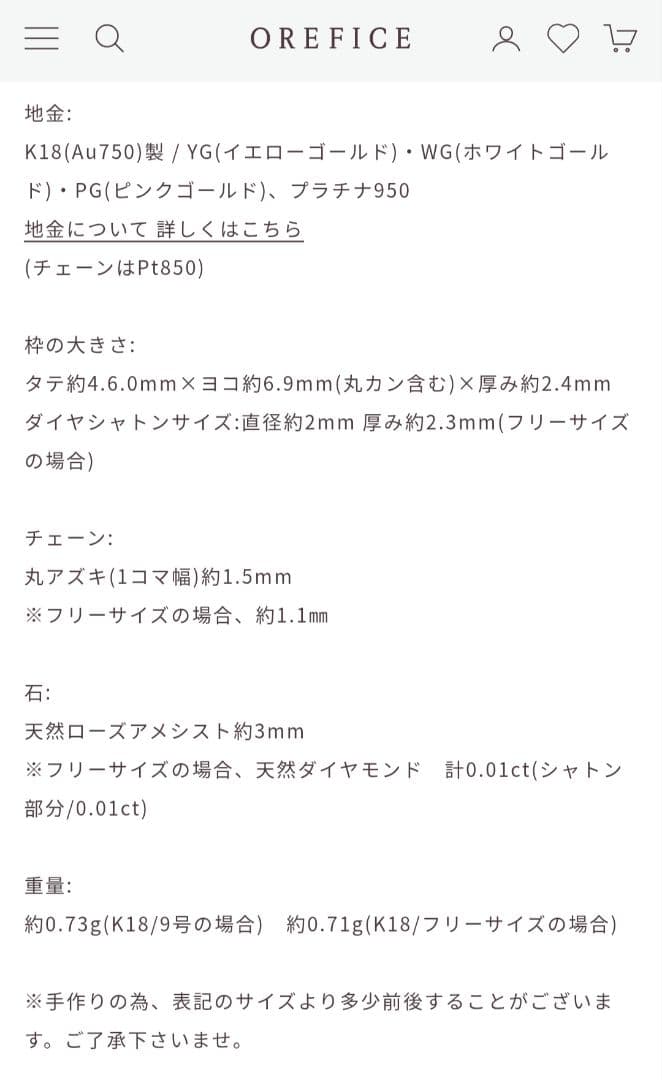 OREFICE

地金:
K18(Au750)製 / YG(イエローゴールド)・WG(ホワイトゴールド)・PG(ピンクゴールド)、プラチナ950
地金について 詳しくはこちら
(チェーンはPt850)

枠の大きさ:
タテ約4.6.0mm×ヨコ約6.9mm(丸カン含む)×厚み約2.4mm
ダイヤシャトンサイズ:直径約2mm 厚み約2.3mm(フリーサイズの場合)

チェーン:
丸アズキ(1コマ幅)約1.5mm
※フリーサイズの場合、約1.1㎜

石:
天然ローズアメシスト約3mm
※フリーサイズの場合、天然ダイヤモンド　計0.01ct(シャトン部分/0.01ct)

重量:
約0.73g(K18/9号の場合)　約0.71g(K18/フリーサイズの場合)

※手作りの為、表記のサイズより多少前後することがございます。ご了承下さいませ。